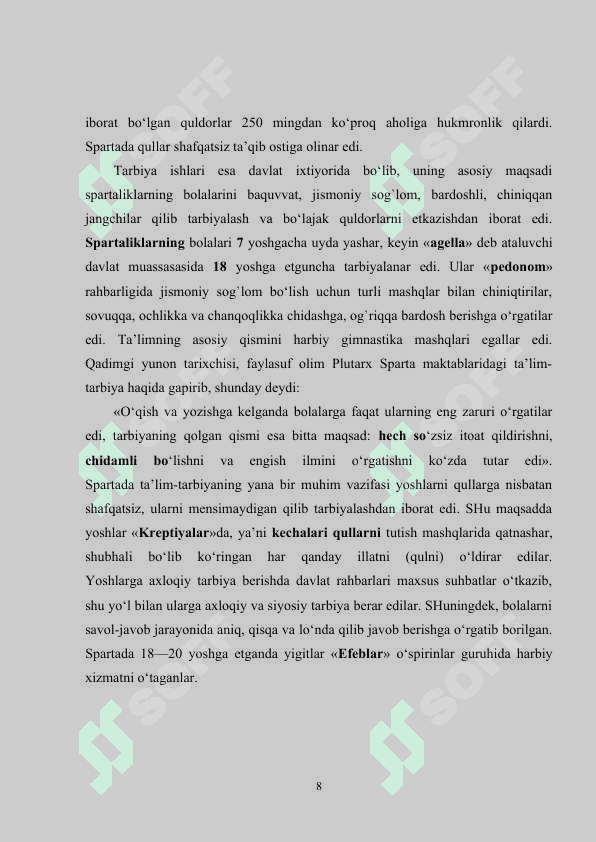 iborat bo‘lgan quldorlar 250 mingdan ko‘proq aholiga hukmronlik qilardi. Spartada qullar shafqatsiz ta’qib ostiga olinar edi.

Tarbiya ishlari esa davlat ixtiyorida bo‘lib, uning asosiy maqsadi spartaliklarning bolalarini baquvvat, jismoniy sog`lom, bardoshli, chiniqqan jangchilar qilib tarbiyalash va bo‘lajak quldorlarni etkazishdan iborat edi. Spartaliklarning bolalari 7 yoshgacha uyda yashar, keyin «agella» deb ataluvchi davlat muassasasida 18 yoshga etguncha tarbiyalanar edi. Ular «pedonom» rahbarligida jismoniy sog`lom bo‘lish uchun turli mashqlar bilan chiniqtirilar, sovuqqa, ochlikka va chanqoqlikka chidashga, og`riqqa bardosh berishga o‘rgatilar edi. Ta’limning asosiy qismini harbiy gimnastika mashqlari egallar edi. Qadimgi yunon tarixchisi, faylasuf olim Plutarx Sparta maktablaridagi ta’lim-tarbiya haqida gapirib, shunday deydi:

«O‘qish va yozishga kelganda bolalarga faqat ularning eng zaruri o‘rgatilar edi, tarbiyaning qolgan qismi esa bitta maqsad: hech so‘zsiz itoat qildirishni, chidamli bo‘lishni va engish ilmini o‘rgatishni ko‘zda tutar edi». Spartada ta’lim-tarbiyaning yana bir muhim vazifasi yoshlarni qullarga nisbatan shafqatsiz, ularni mensimaydigan qilib tarbiyalashdan iborat edi. SHu maqsadda yoshlar «Kreptiyalar»da, ya’ni kechalari qullarni tutish mashqlarida qatnashar, shubhali bo‘lib ko‘ringan har qanday illatni (qulni) o‘ldirar edilar. Yoshlarga axloqiy tarbiya berishda davlat rahbarlari maxsus suhbatlar o‘tkazib, shu yo‘l bilan ularga axloqiy va siyosiy tarbiya berar edilar. SHuningdek, bolalarni savol-javob jarayonida aniq, qisqa va lo‘nda qilib javob berishga o‘rgatib borilgan. Spartada 18—20 yoshga etganda yigitlar «Efeblar» o‘spirinlar guruhida harbiy xizmatni o‘taganlar.

8